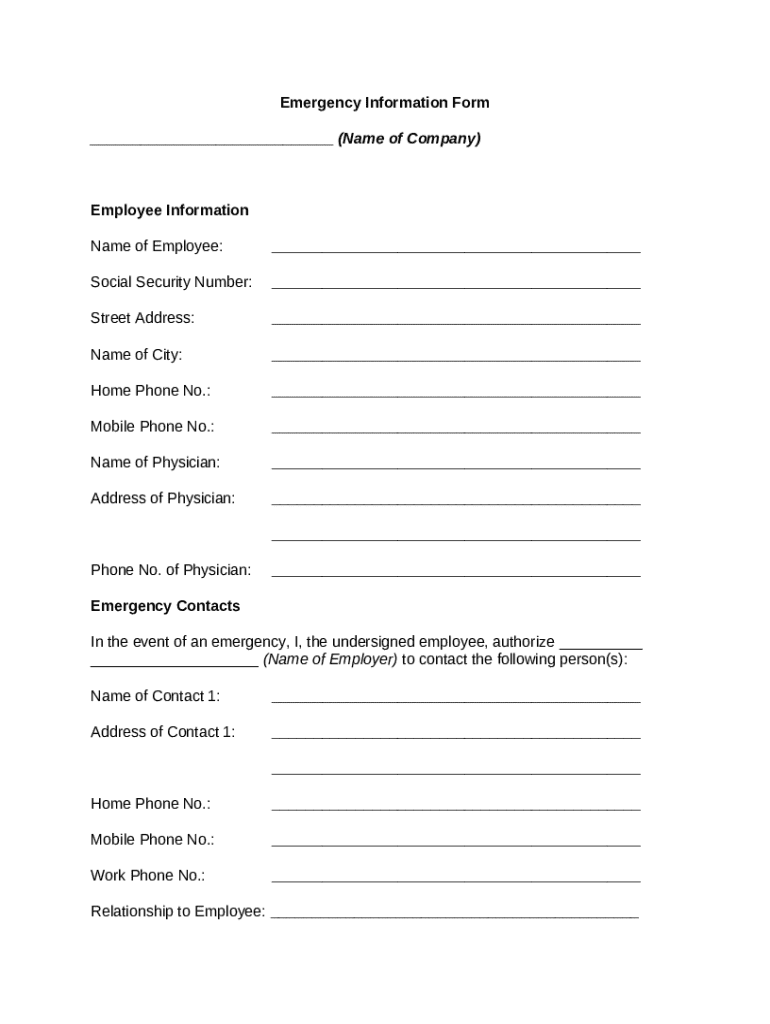 Emergency Information Form

_____________________________ (Name of Company)

Employee Information

Name of Employee: ____________________________________________

Social Security Number: ____________________________________________

Street Address: ____________________________________________

Name of City: ____________________________________________

Home Phone No.: ____________________________________________

Mobile Phone No.: ____________________________________________

Name of Physician: ____________________________________________

Address of Physician: ____________________________________________

____________________________________________

Phone No. of Physician: ____________________________________________

Emergency Contacts

In the event of an emergency, I, the undersigned employee, authorize __________ ____________________ (Name of Employer) to contact the following person(s):

Name of Contact 1: ____________________________________________

Address of Contact 1: ____________________________________________

____________________________________________

Home Phone No.: ____________________________________________

Mobile Phone No.: ____________________________________________

Work Phone No.: ____________________________________________

Relationship to Employee: ____________________________________________